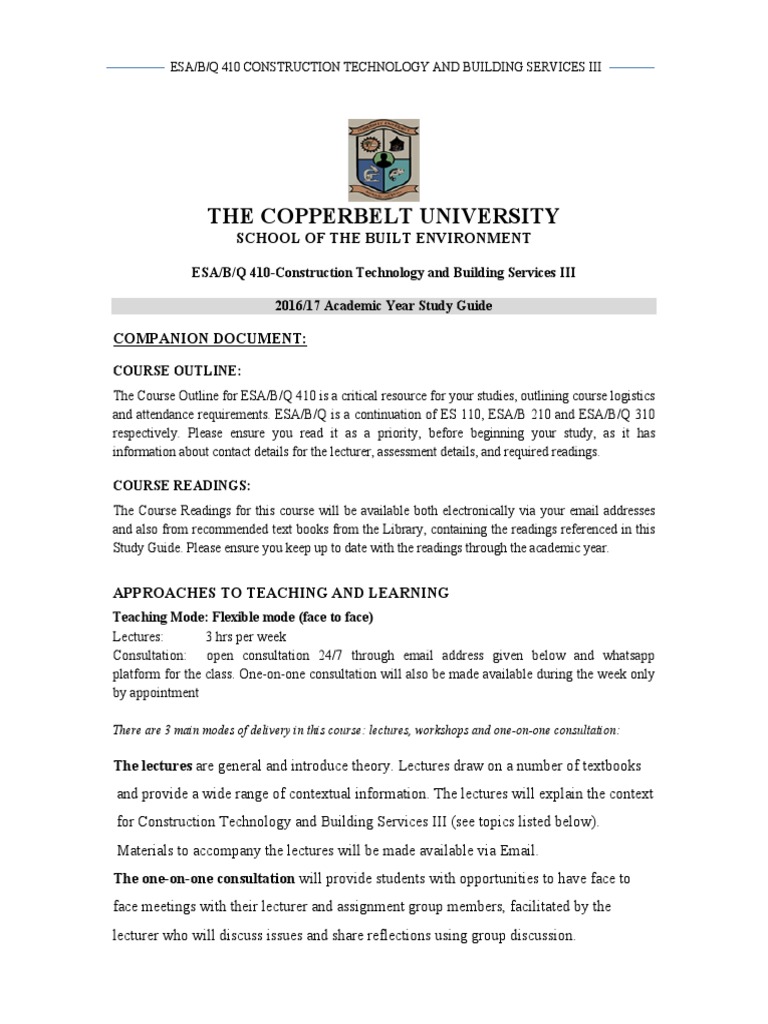 ESA/B/Q 410 CONSTRUCTION TECHNOLOGY AND BUILDING SERVICES III

THE COPPERBELT UNIVERSITY

SCHOOL OF THE BUILT ENVIRONMENT

ESA/B/Q 410-Construction Technology and Building Services III

2016/17 Academic Year Study Guide

COMPANION DOCUMENT:

COURSE OUTLINE:

The Course Outline for ESA/B/Q 410 is a critical resource for your studies, outlining course logistics and attendance requirements. ESA/B/Q is a continuation of ES 110, ESA/B 210 and ESA/B/Q 310 respectively. Please ensure you read it as a priority, before beginning your study, as it has information about contact details for the lecturer, assessment details, and required readings.

COURSE READINGS:

The Course Readings for this course will be available both electronically via your email addresses and also from recommended text books from the Library, containing the readings referenced in this Study Guide. Please ensure you keep up to date with the readings through the academic year.

APPROACHES TO TEACHING AND LEARNING

Teaching Mode: Flexible mode (face to face)

Lectures: 3 hrs per week

Consultation: open consultation 24/7 through email address given below and whatsapp platform for the class. One-on-one consultation will also be made available during the week only by appointment

There are 3 main modes of delivery in this course: lectures, workshops and one-on-one consultation:

The lectures are general and introduce theory. Lectures draw on a number of textbooks and provide a wide range of contextual information. The lectures will explain the context for Construction Technology and Building Services III (see topics listed below). Materials to accompany the lectures will be made available via Email.

The one-on-one consultation will provide students with opportunities to have face to face meetings with their lecturer and assignment group members, facilitated by the lecturer who will discuss issues and share reflections using group discussion.